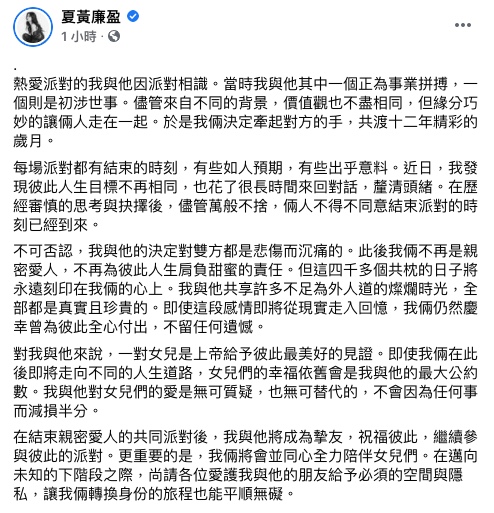 夏黃廉盈
1 小時 ·

.
熱愛派對的我與他因派對相識。當時我與他其中一個正為事業拼搏，一個則是初涉世事。儘管來自不同的背景，價值觀也不盡相同，但緣分巧妙的讓倆人走在一起。於是我倆決定牽起對方的手，共渡十二年精彩的歲月。

每場派對都有結束的時刻，有些如人預期，有些出乎意料。近日，我發現彼此人生目標不再相同，也花了很長時間來回對話，釐清頭緒。在歷經審慎的思考與抉擇後，儘管萬般不捨，倆人不得不同意結束派對的時刻已經到來。

不可否認，我與他的決定對雙方都是悲傷而沉痛的。此後我倆不再是親密愛人，不再為彼此人生肩負甜蜜的責任。但這四千多個共枕的日子將永遠刻印在我倆的心上。我與他共享許多不足為外人道的燦爛時光，全部都是真實且珍貴的。即使這段感情即將從現實走入回憶，我倆仍然慶幸曾為彼此全心付出，不留任何遺憾。

對我與他來說，一對女兒是上帝給予彼此最美好的見證。即使我倆在此後即將走向不同的人生道路，女兒們的幸福依舊會是我與他的最大公約數。我與他對女兒們的愛是無可質疑，也無可替代的，不會因為任何事而減損半分。

在結束親密愛人的共同派對後，我與他將成為摯友，祝福彼此，繼續參與彼此的派對。更重要的是，我倆將會並同心全力陪伴女兒們。在邁向未知的下階段之際，尚請各位愛護我與他的朋友給予必須的空間與隱私，讓我倆轉換身份的旅程也能平順無礙。